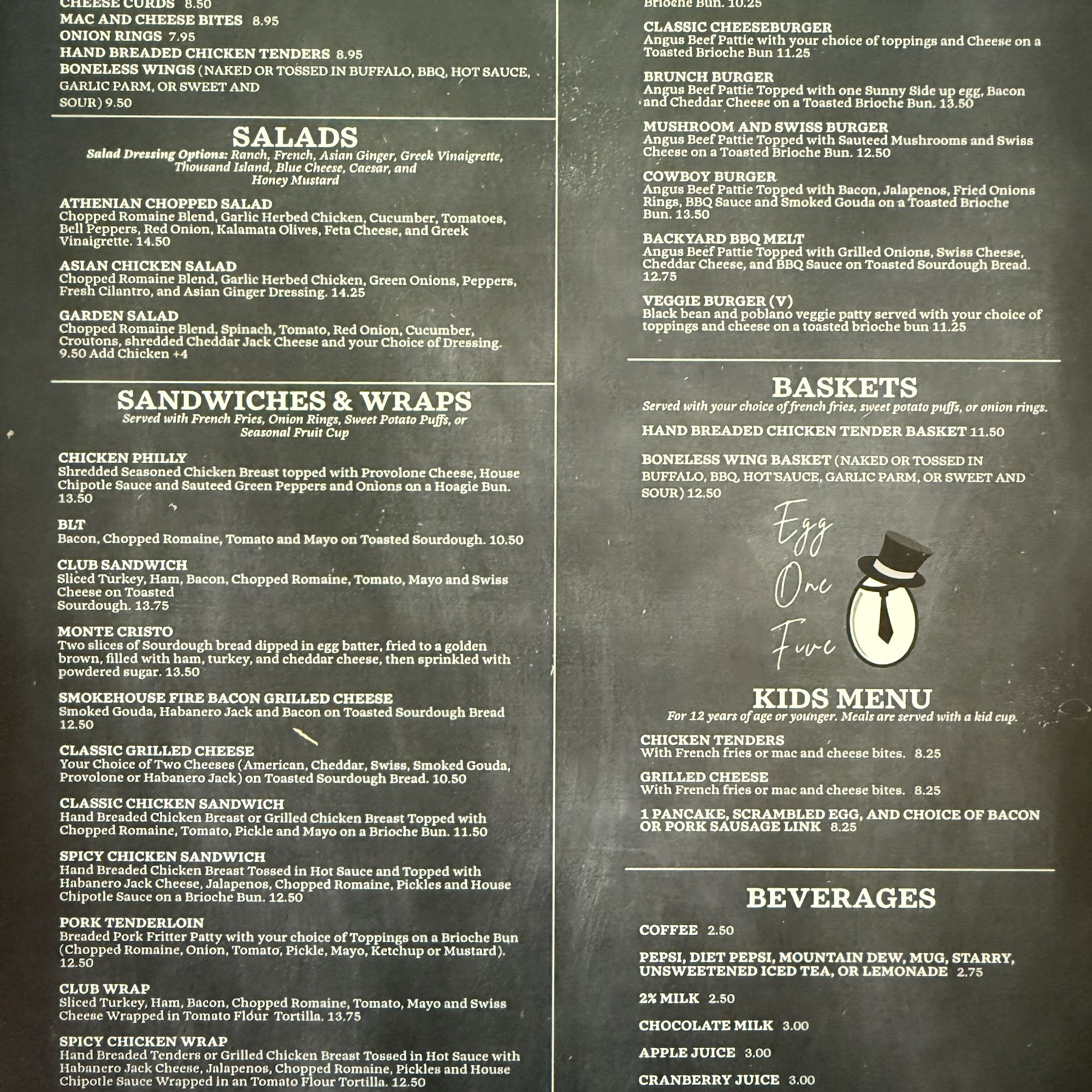 CHEESE CURDS 8.50
MAC AND CHEESE BITES 8.95
ONION RINGS 7.95
HAND BREADED CHICKEN TENDERS 8.95
BONELESS WINGS (NAKED OR TOSSED IN BUFFALO, BBQ, HOT SAUCE, GARLIC PARM, OR SWEET AND SOUR) 9.50

SALADS
Salad Dressing Options: Ranch, French, Asian Ginger, Greek Vinaigrette, Thousand Island, Blue Cheese, Caesar, and Honey Mustard

ATHENIAN CHOPPED SALAD
Chopped Romaine Blend, Garlic Herbed Chicken, Cucumber, Tomatoes, Bell Peppers, Red Onion, Kalamata Olives, Feta Cheese, and Greek Vinaigrette. 14.50

ASIAN CHICKEN SALAD
Chopped Romaine Blend, Garlic Herbed Chicken, Green Onions, Peppers, Fresh Cilantro, and Asian Ginger Dressing. 14.25

GARDEN SALAD
Chopped Romaine Blend, Spinach, Tomato, Red Onion, Cucumber, Croutons, shredded Cheddar Jack Cheese and your Choice of Dressing. 9.50 Add Chicken +4

SANDWICHES & WRAPS
Served with French Fries, Onion Rings, Sweet Potato Puffs, or Seasonal Fruit Cup

CHICKEN PHILLY
Shredded Seasoned Chicken Breast topped with Provolone Cheese, House Chipotle Sauce and Sauteed Green Peppers and Onions on a Hoagie Bun. 13.50

BLT
Bacon, Chopped Romaine, Tomato and Mayo on Toasted Sourdough. 10.50

CLUB SANDWICH
Sliced Turkey, Ham, Bacon, Chopped Romaine, Tomato, Mayo and Swiss Cheese on Toasted Sourdough. 13.75

MONTE CRISTO
Two slices of Sourdough bread dipped in egg batter, fried to a golden brown, filled with ham, turkey, and cheddar cheese, then sprinkled with powdered sugar. 13.50

SMOKEHOUSE FIRE BACON GRILLED CHEESE
Smoked Gouda, Habanero Jack and Bacon on Toasted Sourdough Bread 12.50

CLASSIC GRILLED CHEESE
Your Choice of Two Cheeses (American, Cheddar, Swiss, Smoked Gouda, Provolone or Habanero Jack) on Toasted Sourdough Bread. 10.50

CLASSIC CHICKEN SANDWICH
Hand Breaded Chicken Breast or Grilled Chicken Breast Topped with Chopped Romaine, Tomato, Pickle and Mayo on a Brioche Bun. 11.50

SPICY CHICKEN SANDWICH
Hand Breaded Chicken Breast Tossed in Hot Sauce and Topped with Habanero Jack Cheese, Jalapenos, Chopped Romaine, Pickles and House Chipotle Sauce on a Brioche Bun. 12.50

PORK TENDERLOIN
Breaded Pork Fritter Patty with your choice of Toppings on a Brioche Bun (Chopped Romaine, Onion, Tomato, Pickle, Mayo, Ketchup or Mustard). 12.50

CLUB WRAP
Sliced Turkey, Ham, Bacon, Chopped Romaine, Tomato, Mayo and Swiss Cheese Wrapped in Tomato Flour Tortilla. 13.75

SPICY CHICKEN WRAP
Hand Breaded Tenders or Grilled Chicken Breast Tossed in Hot Sauce with Habanero Jack Cheese, Jalapenos, Chopped Romaine, Pickles and House Chipotle Sauce Wrapped in an Tomato Flour Tortilla. 12.50

Brioche Bun. 10.25

CLASSIC CHEESEBURGER
Angus Beef Pattie with your choice of toppings and Cheese on a Toasted Brioche Bun 11.25

BRUNCH BURGER
Angus Beef Pattie Topped with one Sunny Side up egg, Bacon and Cheddar Cheese on a Toasted Brioche Bun. 13.50

MUSHROOM AND SWISS BURGER
Angus Beef Pattie Topped with Sauteed Mushrooms and Swiss Cheese on a Toasted Brioche Bun. 12.50

COWBOY BURGER
Angus Beef Pattie Topped with Bacon, Jalapenos, Fried Onions Rings, BBQ Sauce and Smoked Gouda on a Toasted Brioche Bun. 13.50

BACKYARD BBQ MELT
Angus Beef Pattie Topped with Grilled Onions, Swiss Cheese, Cheddar Cheese, and BBQ Sauce on Toasted Sourdough Bread. 12.75

VEGGIE BURGER (V)
Black bean and poblano veggie patty served with your choice of toppings and cheese on a toasted brioche bun 11.25

BASKETS
Served with your choice of french fries, sweet potato puffs, or onion rings.

HAND BREADED CHICKEN TENDER BASKET 11.50

BONELESS WING BASKET (NAKED OR TOSSED IN BUFFALO, BBQ, HOT SAUCE, GARLIC PARM, OR SWEET AND SOUR) 12.50

Egg
One
Five

KIDS MENU
For 12 years of age or younger. Meals are served with a kid cup.

CHICKEN TENDERS
With French fries or mac and cheese bites. 8.25

GRILLED CHEESE
With French fries or mac and cheese bites. 8.25

1 PANCAKE, SCRAMBLED EGG, AND CHOICE OF BACON OR PORK SAUSAGE LINK 8.25

BEVERAGES

COFFEE 2.50

PEPSI, DIET PEPSI, MOUNTAIN DEW, MUG, STARRY, UNSWEETENED ICED TEA, OR LEMONADE 2.75

2% MILK 2.50

CHOCOLATE MILK 3.00

APPLE JUICE 3.00

CRANBERRY JUICE 3.00